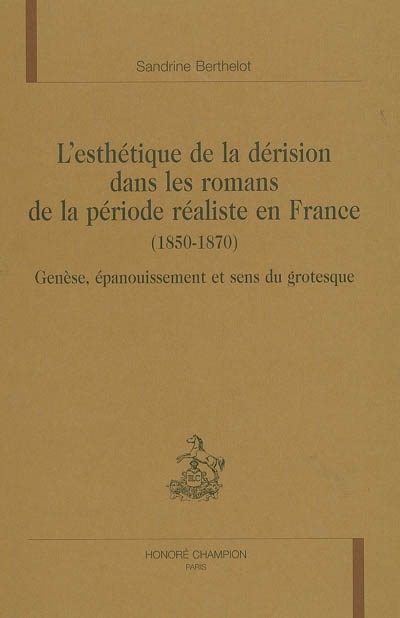 Sandrine Berthelot

L'esthétique de la dérision dans les romans de la période réaliste en France

(1850-1870)

Genèse, épanouissement et sens du grotesque

HONORÉ CHAMPION
PARIS